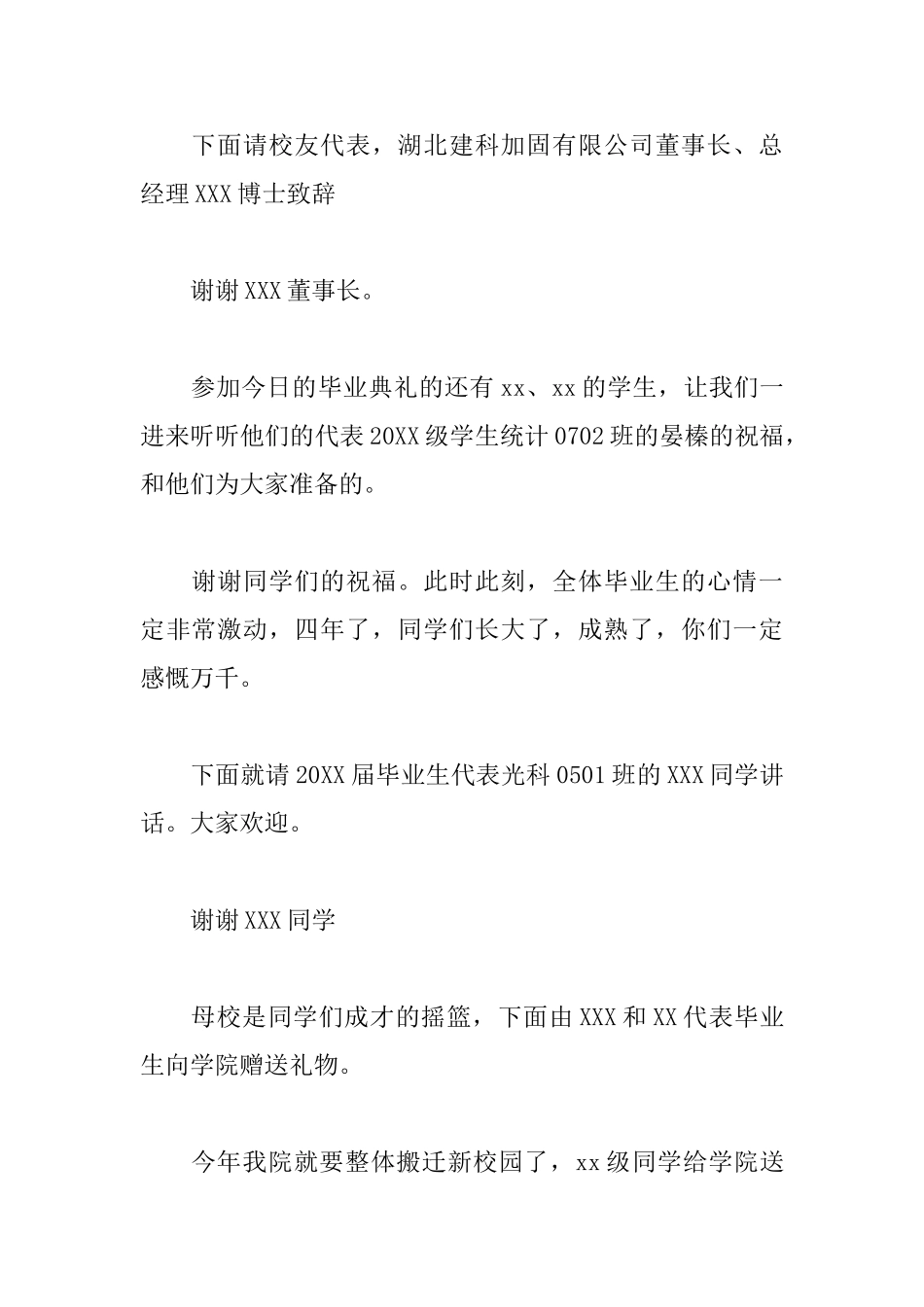 下面请校友代表，湖北建科加固有限公司董事长、总经理XXX博士致辞

谢谢XXX董事长。

参加今日的毕业典礼的还有xx、xx的学生，让我们一进来听听他们的代表20XX级学生统计0702班的晏榛的祝福，和他们为大家准备的。

谢谢同学们的祝福。此时此刻，全体毕业生的心情一定非常激动，四年了，同学们长大了，成熟了，你们一定感慨万千。

下面就请20XX届毕业生代表光科0501班的XXX同学讲话。大家欢迎。

谢谢XXX同学

母校是同学们成才的摇篮，下面由XXX和XX代表毕业生向学院赠送礼物。

今年我院就要整体搬迁新校园了，xx级同学给学院送